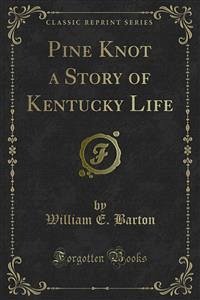 CLASSIC REPRINT SERIES

PINE KNOT
A STORY OF
KENTUCKY LIFE

F

by
William E. Barton

Forgotten Books